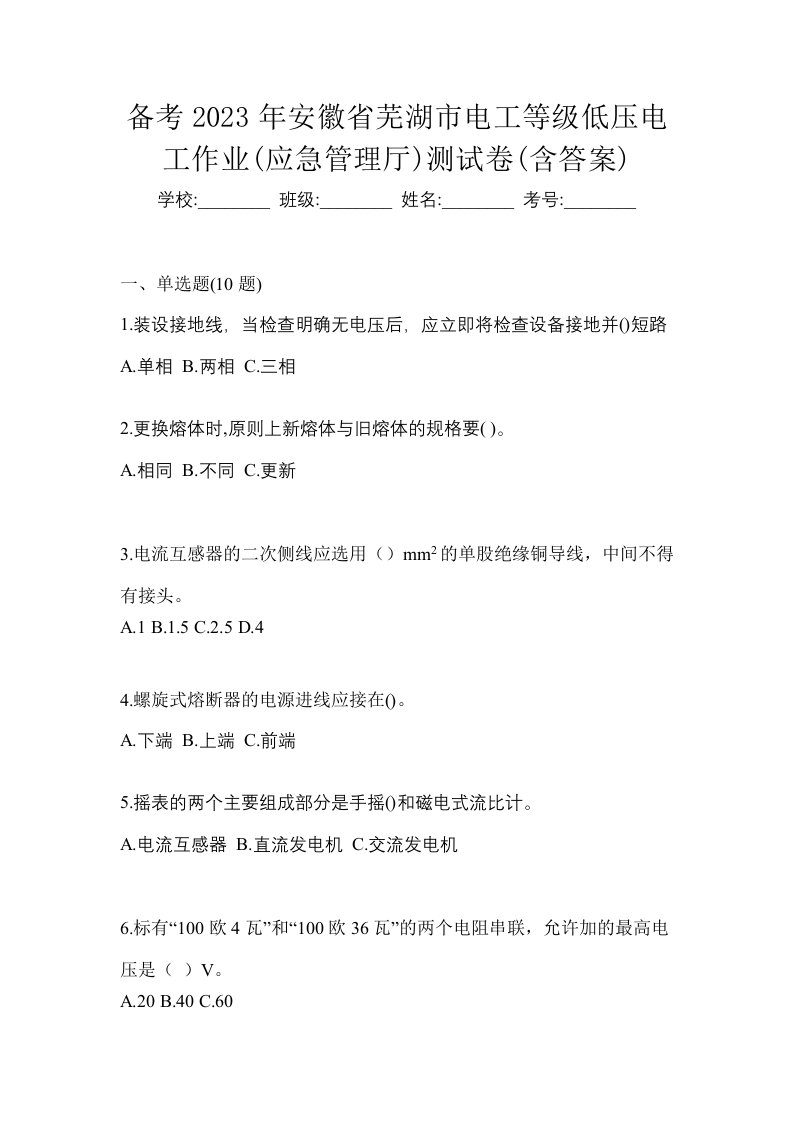 备考 2023 年安徽省芜湖市电工等级低压电工作业(应急管理厅)测试卷(含答案)

学校:________ 班级:________ 姓名:________ 考号:________

一、单选题(10 题)

1.装设接地线，当检查明确无电压后，应立即将检查设备接地并()短路

A.单相 B.两相 C.三相

2.更换熔体时,原则上新熔体与旧熔体的规格要( )。

A.相同 B.不同 C.更新

3.电流互感器的二次侧线应选用（）$mm^2$的单股绝缘铜导线，中间不得有接头。

A.1 B.1.5 C.2.5 D.4

4.螺旋式熔断器的电源进线应接在()。

A.下端 B.上端 C.前端

5.摇表的两个主要组成部分是手摇()和磁电式流比计。

A.电流互感器 B.直流发电机 C.交流发电机

6.标有“100 欧 4 瓦”和“100 欧 36 瓦”的两个电阻串联，允许加的最高电压是（ ）V。

A.20 B.40 C.60